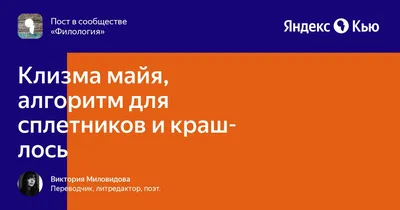 Пост в сообществе «Филология»

Яндекс Кью

Клизма майя, алгоритм для сплетников и краш-лось

Виктория Миловидова
Переводчик, литредактор, поэт.